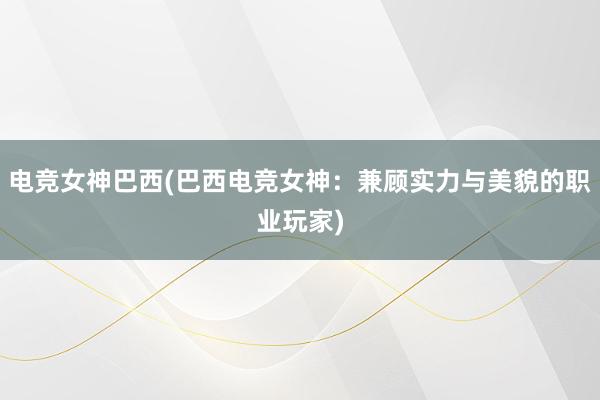 电竞女神巴西(巴西电竞女神：兼顾实力与美貌的职业玩家)